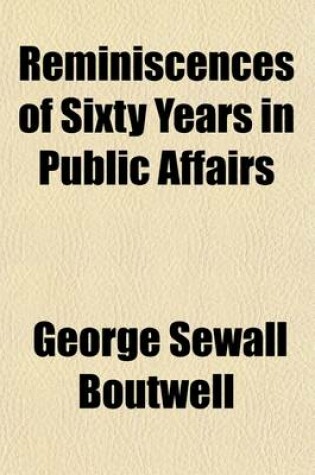 Reminiscences of Sixty Years in Public Affairs

George Sewall Boutwell